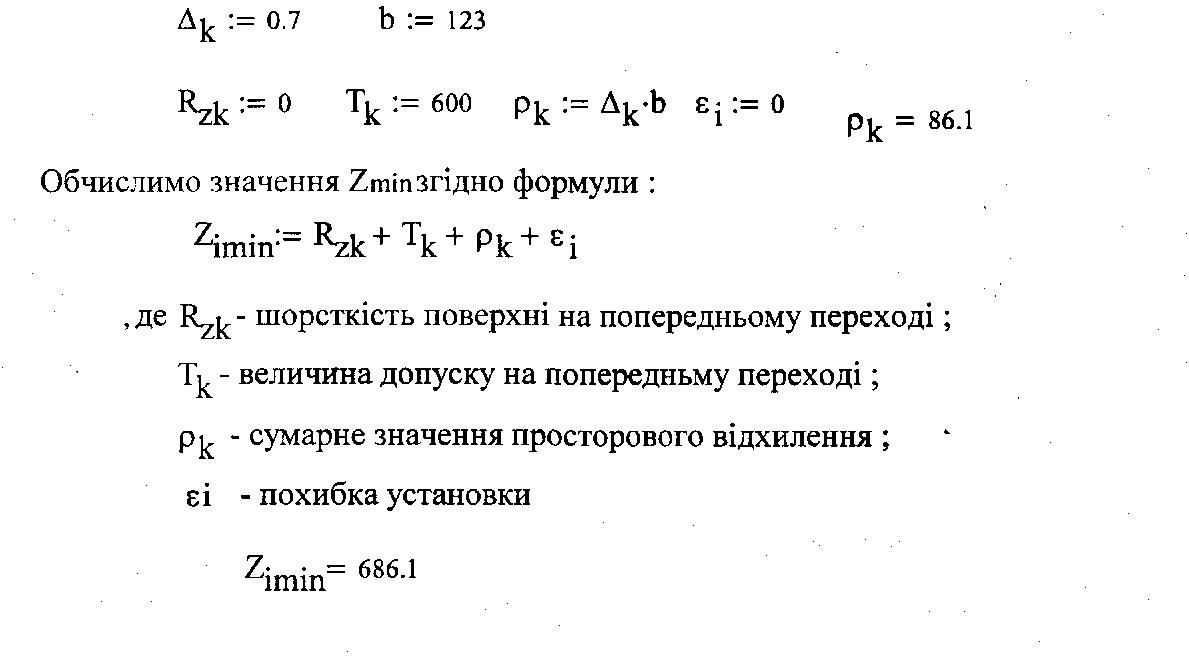 $\Delta_k := 0.7$ $b := 123$

$R_{zk} := 0$ $T_k := 600$ $\rho_k := \Delta_k \cdot b$ $\varepsilon_i := 0$ $\rho_k = 86.1$

Обчислимо значення Zmin згідно формули :

$Z_{imin} := R_{zk} + T_k + \rho_k + \varepsilon_i$

, де $R_{zk}$ - шорсткість поверхні на попередньому переході ;

$T_k$ - величина допуску на попередньму переході ;

$\rho_k$ - сумарне значення просторового відхилення ;

$\varepsilon i$ - похибка установки

$Z_{imin} = 686.1$